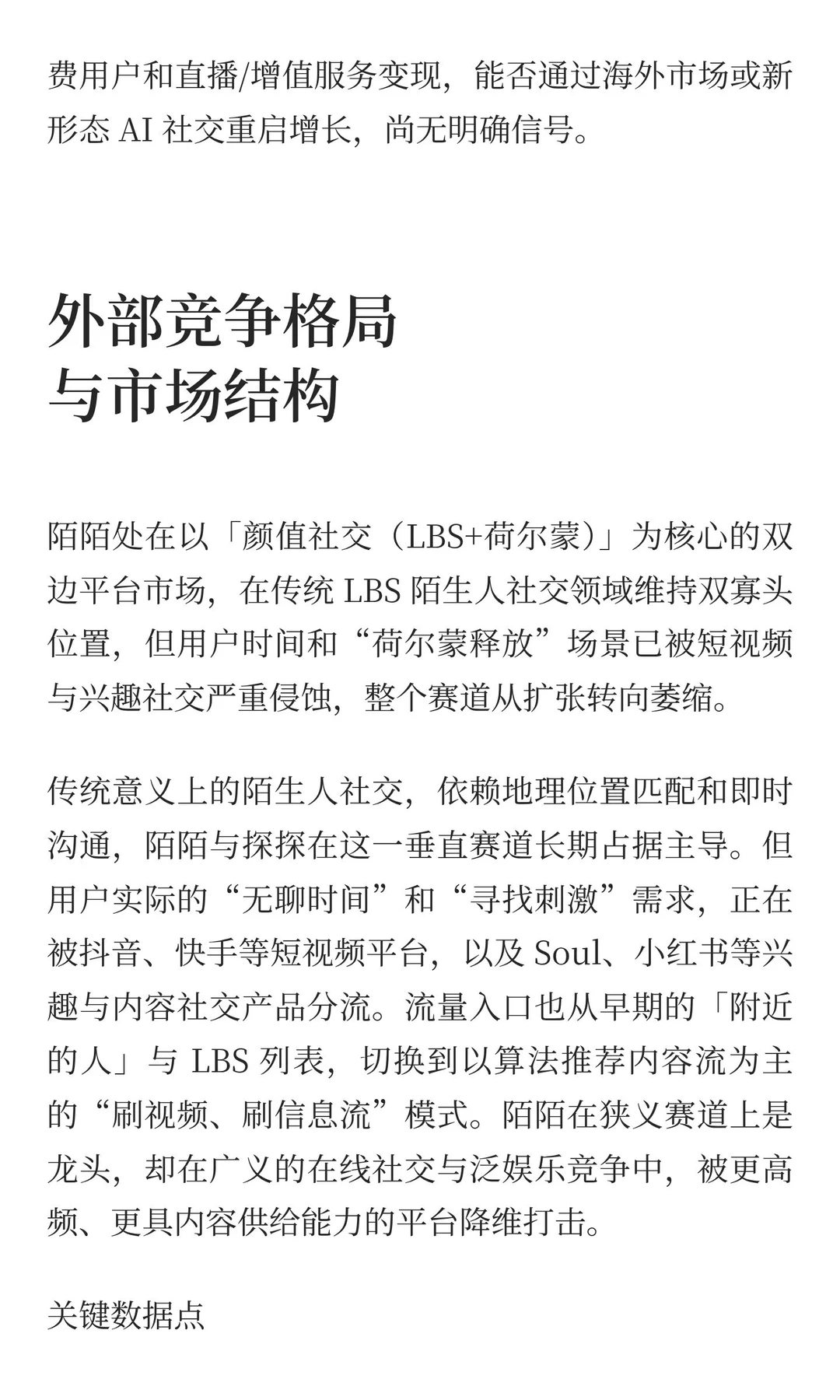 费用户和直播/增值服务变现，能否通过海外市场或新形态 AI 社交重启增长，尚无明确信号。

外部竞争格局
与市场结构

陌陌处在以「颜值社交（LBS+荷尔蒙）」为核心的双边平台市场，在传统 LBS 陌生人社交领域维持双寡头位置，但用户时间和“荷尔蒙释放”场景已被短视频与兴趣社交严重侵蚀，整个赛道从扩张转向萎缩。

传统意义上的陌生人社交，依赖地理位置匹配和即时沟通，陌陌与探探在这一垂直赛道长期占据主导。但用户实际的“无聊时间”和“寻找刺激”需求，正在被抖音、快手等短视频平台，以及 Soul、小红书等兴趣与内容社交产品分流。流量入口也从早期的「附近的人」与 LBS 列表，切换到以算法推荐内容流为主的“刷视频、刷信息流”模式。陌陌在狭义赛道上是龙头，却在广义的在线社交与泛娱乐竞争中，被更高频、更具内容供给能力的平台降维打击。

关键数据点